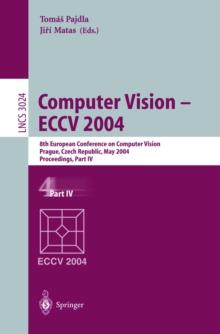 Tomáš Pajdla
Jiří Matas (Eds.)

LNCS 3024

Computer Vision – ECCV 2004

8th European Conference on Computer Vision
Prague, Czech Republic, May 2004
Proceedings, Part IV

4

Part IV

ECCV 2004

Springer